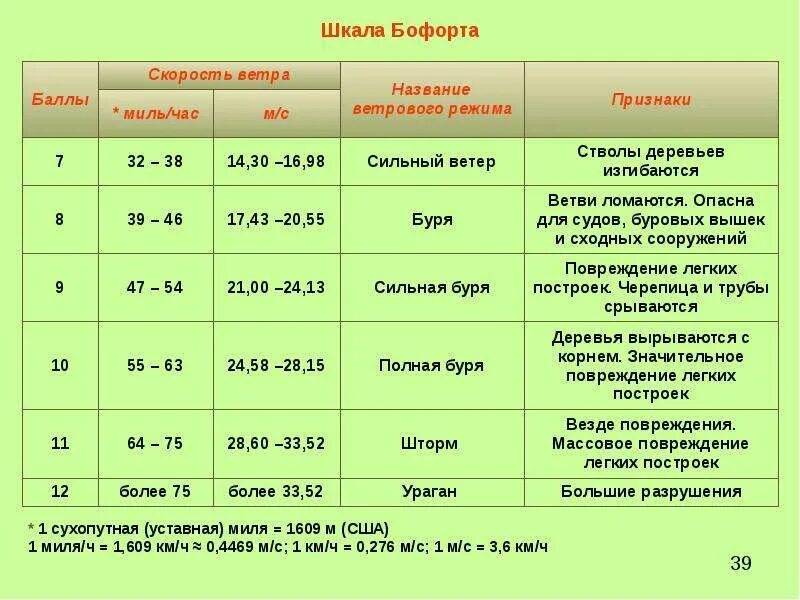 Шкала Бофорта

| Баллы | Скорость ветра * миль/час | Скорость ветра м/с | Название ветрового режима | Признаки |
|---|---|---|---|---|
| 7 | 32 – 38 | 14,30 –16,98 | Сильный ветер | Стволы деревьев изгибаются |
| 8 | 39 – 46 | 17,43 –20,55 | Буря | Ветви ломаются. Опасна для судов, буровых вышек и сходных сооружений |
| 9 | 47 – 54 | 21,00 –24,13 | Сильная буря | Повреждение легких построек. Черепица и трубы срываются |
| 10 | 55 – 63 | 24,58 –28,15 | Полная буря | Деревья вырываются с корнем. Значительное повреждение легких построек |
| 11 | 64 – 75 | 28,60 –33,52 | Шторм | Везде повреждения. Массовое повреждение легких построек |
| 12 | более 75 | более 33,52 | Ураган | Большие разрушения |

* 1 сухопутная (уставная) миля = 1609 м (США)
1 миля/ч = 1,609 км/ч ≈ 0,4469 м/с; 1 км/ч = 0,276 м/с; 1 м/с = 3,6 км/ч

39